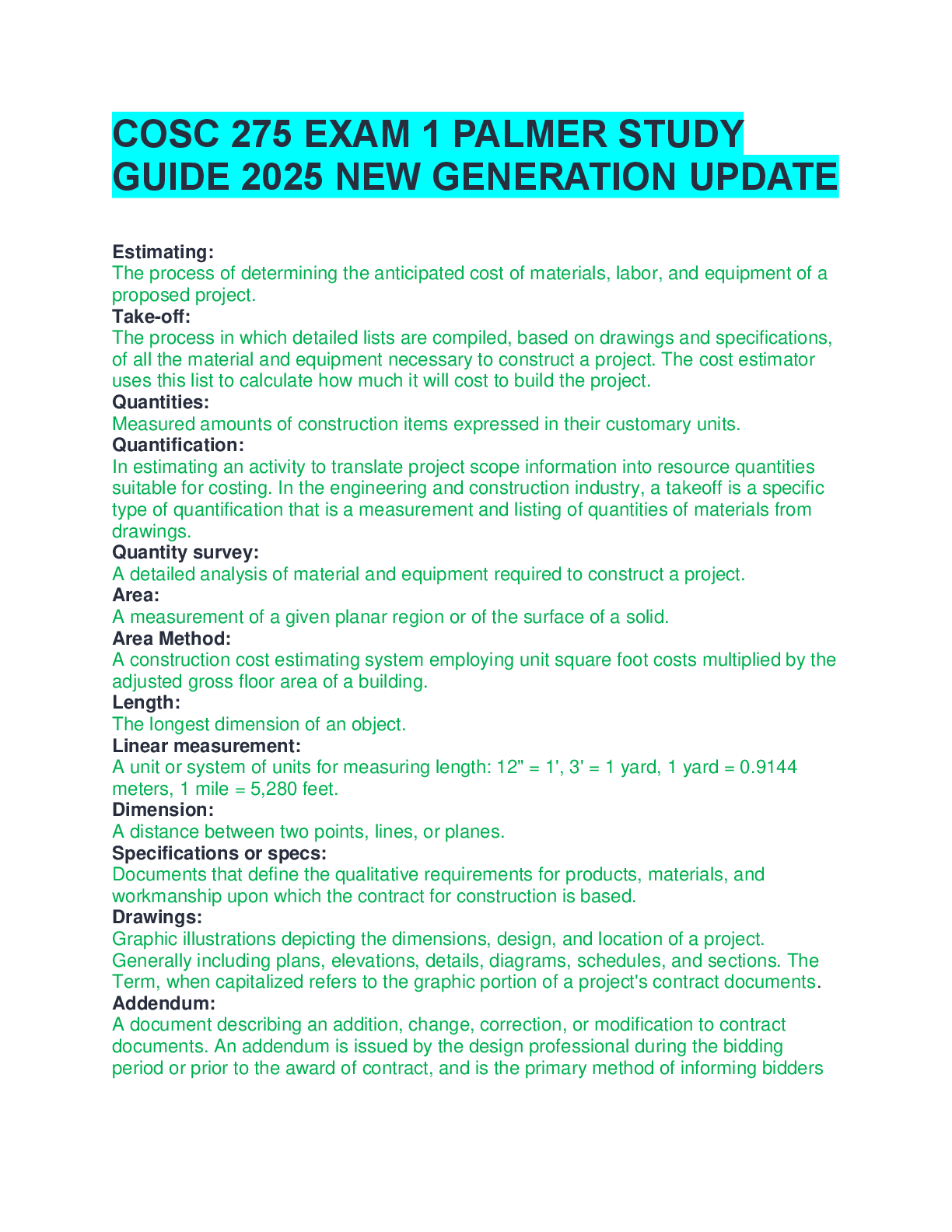 COSC 275 EXAM 1 PALMER STUDY GUIDE 2025 NEW GENERATION UPDATE

Estimating:
The process of determining the anticipated cost of materials, labor, and equipment of a proposed project.
Take-off:
The process in which detailed lists are compiled, based on drawings and specifications, of all the material and equipment necessary to construct a project. The cost estimator uses this list to calculate how much it will cost to build the project.
Quantities:
Measured amounts of construction items expressed in their customary units.
Quantification:
In estimating an activity to translate project scope information into resource quantities suitable for costing. In the engineering and construction industry, a takeoff is a specific type of quantification that is a measurement and listing of quantities of materials from drawings.
Quantity survey:
A detailed analysis of material and equipment required to construct a project.
Area:
A measurement of a given planar region or of the surface of a solid.
Area Method:
A construction cost estimating system employing unit square foot costs multiplied by the adjusted gross floor area of a building.
Length:
The longest dimension of an object.
Linear measurement:
A unit or system of units for measuring length: 12" = 1', 3' = 1 yard, 1 yard = 0.9144 meters, 1 mile = 5,280 feet.
Dimension:
A distance between two points, lines, or planes.
Specifications or specs:
Documents that define the qualitative requirements for products, materials, and workmanship upon which the contract for construction is based.
Drawings:
Graphic illustrations depicting the dimensions, design, and location of a project. Generally including plans, elevations, details, diagrams, schedules, and sections. The Term, when capitalized refers to the graphic portion of a project's contract documents.
Addendum:
A document describing an addition, change, correction, or modification to contract documents. An addendum is issued by the design professional during the bidding period or prior to the award of contract, and is the primary method of informing bidders